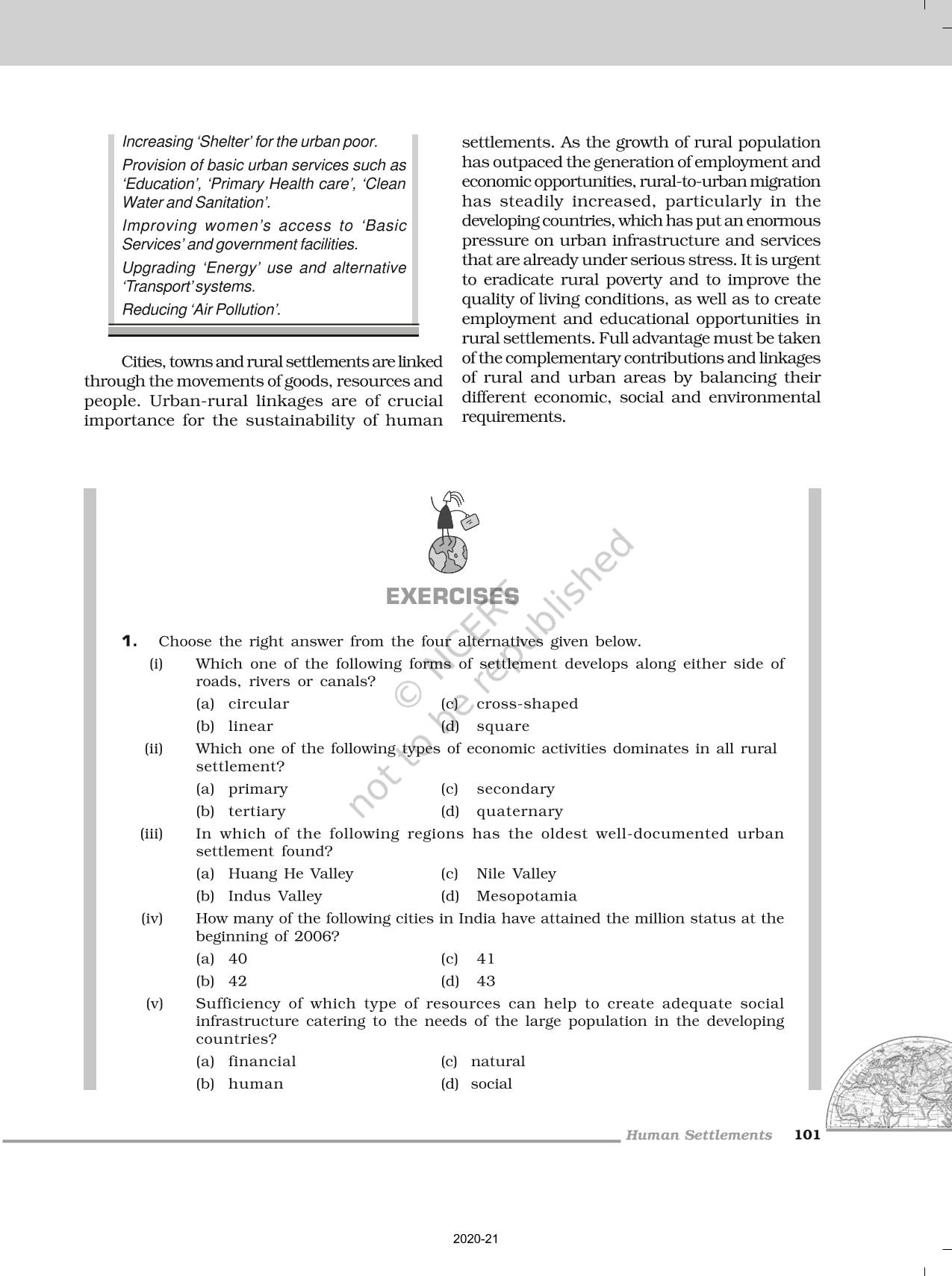 Increasing 'Shelter' for the urban poor.

Provision of basic urban services such as 'Education', 'Primary Health care', 'Clean Water and Sanitation'.

Improving women's access to 'Basic Services' and government facilities.

Upgrading 'Energy' use and alternative 'Transport' systems.

Reducing 'Air Pollution'.

Cities, towns and rural settlements are linked through the movements of goods, resources and people. Urban-rural linkages are of crucial importance for the sustainability of human settlements. As the growth of rural population has outpaced the generation of employment and economic opportunities, rural-to-urban migration has steadily increased, particularly in the developing countries, which has put an enormous pressure on urban infrastructure and services that are already under serious stress. It is urgent to eradicate rural poverty and to improve the quality of living conditions, as well as to create employment and educational opportunities in rural settlements. Full advantage must be taken of the complementary contributions and linkages of rural and urban areas by balancing their different economic, social and environmental requirements.

EXERCISES

© NCERT not to be republished

1. Choose the right answer from the four alternatives given below.

(i) Which one of the following forms of settlement develops along either side of roads, rivers or canals?

(a) circular (c) cross-shaped
(b) linear (d) square

(ii) Which one of the following types of economic activities dominates in all rural settlement?

(a) primary (c) secondary
(b) tertiary (d) quaternary

(iii) In which of the following regions has the oldest well-documented urban settlement found?

(a) Huang He Valley (c) Nile Valley
(b) Indus Valley (d) Mesopotamia

(iv) How many of the following cities in India have attained the million status at the beginning of 2006?

(a) 40 (c) 41
(b) 42 (d) 43

(v) Sufficiency of which type of resources can help to create adequate social infrastructure catering to the needs of the large population in the developing countries?

(a) financial (c) natural
(b) human (d) social

Human Settlements 101

2020-21